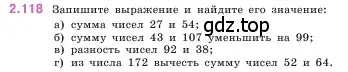 2.118 Запишите выражение и найдите его значение:
а) сумма чисел 27 и 54; gdz.top
б) сумму чисел 43 и 107 уменьшить на 99;
в) разность чисел 92 и 38;
г) из числа 172 вычесть сумму чисел 52 и 64.